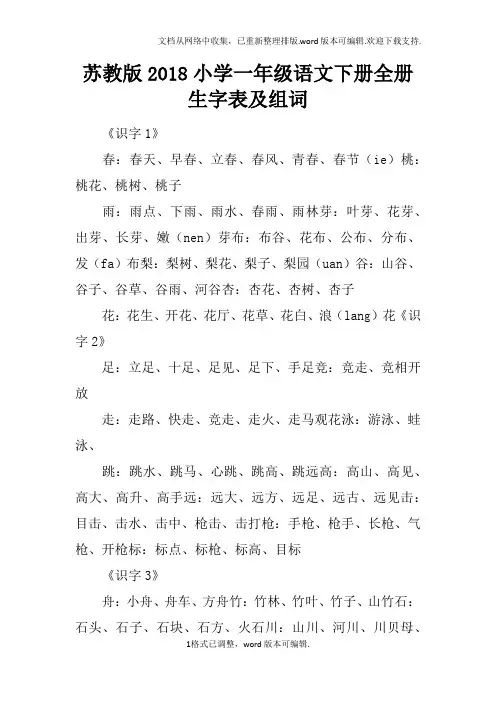 文档从网络中收集，已重新整理排版.word版本可编辑.欢迎下载支持.

苏教版2018小学一年级语文下册全册生字表及组词

《识字1》

春：春天、早春、立春、春风、青春、春节（ie）桃：桃花、桃树、桃子

雨：雨点、下雨、雨水、春雨、雨林芽：叶芽、花芽、出芽、长芽、嫩（nen）芽布：布谷、花布、公布、分布、发（fa）布梨：梨树、梨花、梨子、梨园（uan）谷：山谷、谷子、谷草、谷雨、河谷杏：杏花、杏树、杏子

花：花生、开花、花厅、花草、花白、浪（lang）花《识字2》

足：立足、十足、足见、足下、手足竞：竞走、竞相开放

走：走路、快走、竞走、走火、走马观花泳：游泳、蛙泳、

跳：跳水、跳马、心跳、跳高、跳远高：高山、高见、高大、高升、高手远：远大、远方、远足、远古、远见击：目击、击水、击中、枪击、击打枪：手枪、枪手、长枪、气枪、开枪标：标点、标枪、标高、目标

《识字3》

舟：小舟、舟车、方舟竹：竹林、竹叶、竹子、山竹石：石头、石子、石块、石方、火石川：山川、河川、川贝母、

1格式已调整，word版本可编辑.